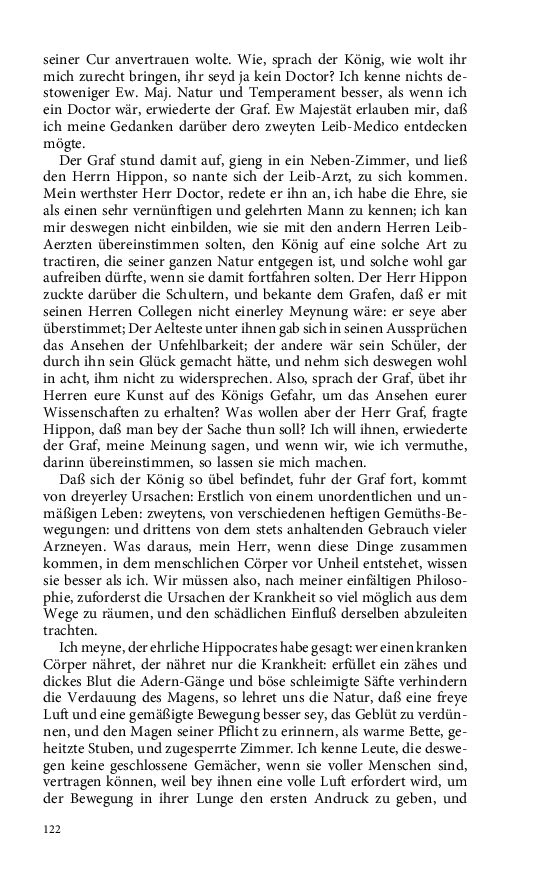 seiner Cur anvertrauen wolte. Wie, sprach der König, wie wolt ihr mich zurecht bringen, ihr seyd ja kein Doctor? Ich kenne nichts destoweniger Ew. Maj. Natur und Temperament besser, als wenn ich ein Doctor wär, erwiederte der Graf. Ew Majestät erlauben mir, daß ich meine Gedanken darüber dero zweyten Leib-Medico entdecken mögte.

Der Graf stund damit auf, gieng in ein Neben-Zimmer, und ließ den Herrn Hippon, so nante sich der Leib-Arzt, zu sich kommen. Mein werthster Herr Doctor, redete er ihn an, ich habe die Ehre, sie als einen sehr vernünftigen und gelehrten Mann zu kennen; ich kan mir deswegen nicht einbilden, wie sie mit den andern Herren Leib-Aerzten übereinstimmen solten, den König auf eine solche Art zu tractiren, die seiner ganzen Natur entgegen ist, und solche wohl gar aufreiben dürfte, wenn sie damit fortfahren solten. Der Herr Hippon zuckte darüber die Schultern, und bekante dem Grafen, daß er mit seinen Herren Collegen nicht einerley Meynung wäre: er seye aber überstimmet; Der Aelteste unter ihnen gab sich in seinen Aussprüchen das Ansehen der Unfehlbarkeit; der andere wär sein Schüler, der durch ihn sein Glück gemacht hätte, und nehm sich deswegen wohl in acht, ihm nicht zu widersprechen. Also, sprach der Graf, übet ihr Herren eure Kunst auf des Königs Gefahr, um das Ansehen eurer Wissenschaften zu erhalten? Was wollen aber der Herr Graf, fragte Hippon, daß man bey der Sache thun soll? Ich will ihnen, erwiederte der Graf, meine Meinung sagen, und wenn wir, wie ich vermuthe, darinn übereinstimmen, so lassen sie mich machen.

Daß sich der König so übel befindet, fuhr der Graf fort, kommt von dreyerley Ursachen: Erstlich von einem unordentlichen und unmäßigen Leben: zweytens, von verschiedenen heftigen Gemüths-Bewegungen: und drittens von dem stets anhaltenden Gebrauch vieler Arzneyen. Was daraus, mein Herr, wenn diese Dinge zusammen kommen, in dem menschlichen Cörper vor Unheil entstehet, wissen sie besser als ich. Wir müssen also, nach meiner einfältigen Philosophie, zuforderst die Ursachen der Krankheit so viel möglich aus dem Wege zu räumen, und den schädlichen Einfluß derselben abzuleiten trachten.

Ich meyne, der ehrliche Hippocrates habe gesagt: wer einen kranken Cörper nähret, der nähret nur die Krankheit: erfüllet ein zähes und dickes Blut die Adern-Gänge und böse schleimigte Säfte verhindern die Verdauung des Magens, so lehret uns die Natur, daß eine freye Luft und eine gemäßigte Bewegung besser sey, das Geblüt zu verdünnen, und den Magen seiner Pflicht zu erinnern, als warme Bette, geheitzte Stuben, und zugesperrte Zimmer. Ich kenne Leute, die deswegen keine geschlossene Gemächer, wenn sie voller Menschen sind, vertragen können, weil bey ihnen eine volle Luft erfordert wird, um der Bewegung in ihrer Lunge den ersten Andruck zu geben, und

122